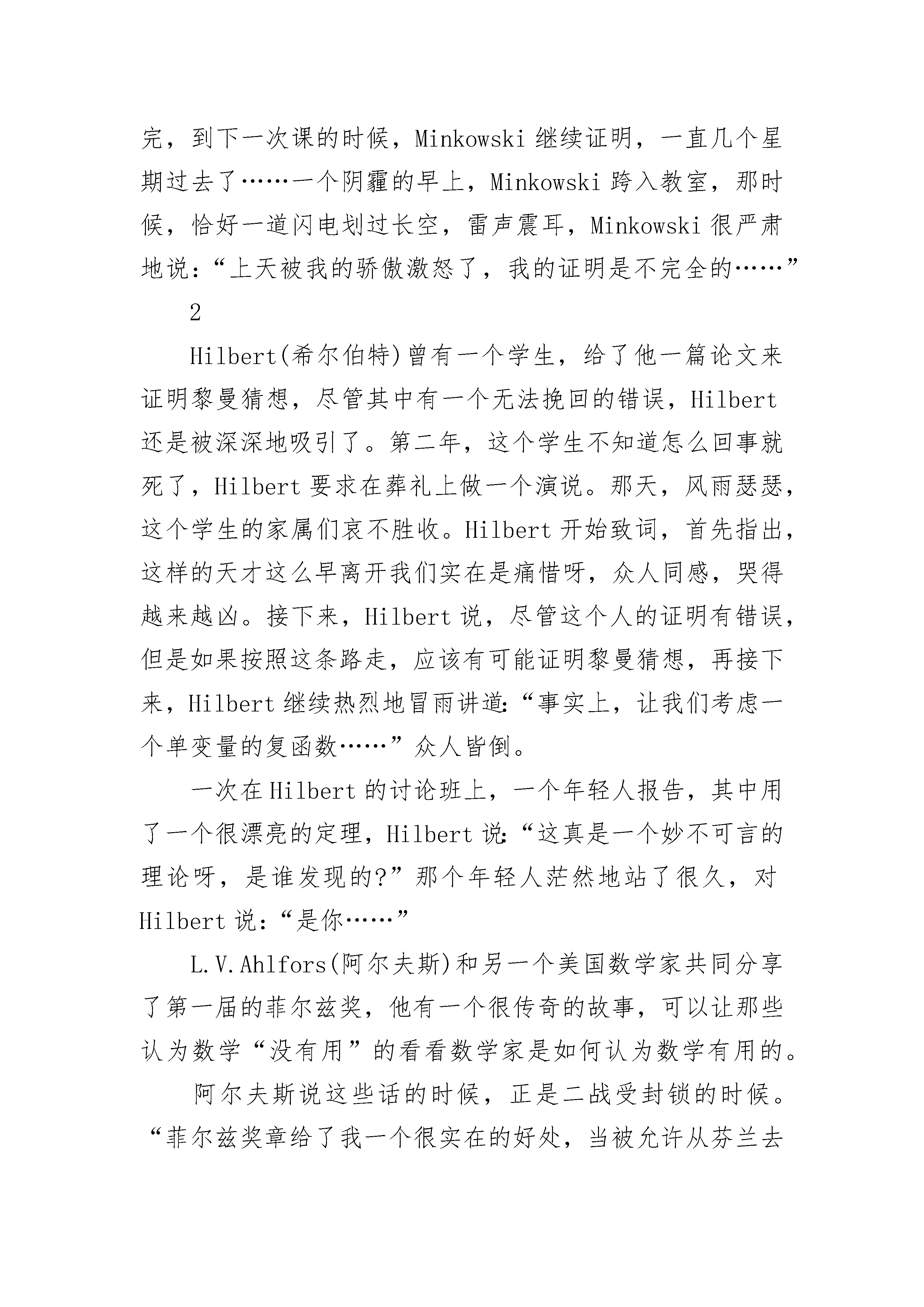 完，到下一次课的时候，Minkowski 继续证明，一直几个星期过去了……一个阴霾的早上，Minkowski 跨入教室，那时候，恰好一道闪电划过长空，雷声震耳，Minkowski 很严肃地说：“上天被我的骄傲激怒了，我的证明是不完全的……”

2

Hilbert(希尔伯特)曾有一个学生，给了他一篇论文来证明黎曼猜想，尽管其中有一个无法挽回的错误，Hilbert 还是被深深地吸引了。第二年，这个学生不知道怎么回事就死了，Hilbert 要求在葬礼上做一个演说。那天，风雨瑟瑟，这个学生的家属们哀不胜收。Hilbert 开始致词，首先指出，这样的天才这么早离开我们实在是痛惜呀，众人同感，哭得越来越凶。接下来，Hilbert 说，尽管这个人的证明有错误，但是如果按照这条路走，应该有可能证明黎曼猜想，再接下来，Hilbert 继续热烈地冒雨讲道:“事实上，让我们考虑一个单变量的复函数……”众人皆倒。

一次在 Hilbert 的讨论班上，一个年轻人报告，其中用了一个很漂亮的定理，Hilbert 说:“这真是一个妙不可言的理论呀，是谁发现的?”那个年轻人茫然地站了很久，对 Hilbert 说:“是你……”

L.V.Ahlfors(阿尔夫斯)和另一个美国数学家共同分享了第一届的菲尔兹奖，他有一个很传奇的故事，可以让那些认为数学“没有用”的看看数学家是如何认为数学有用的。

阿尔夫斯说这些话的时候，正是二战受封锁的时候。“菲尔兹奖章给了我一个很实在的好处，当被允许从芬兰去